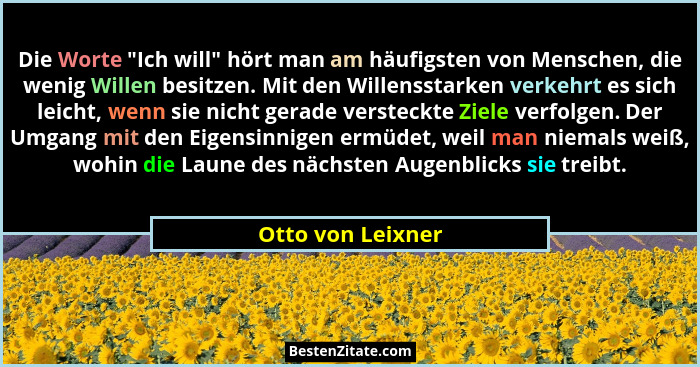 Die Worte "Ich will" hört man am häufigsten von Menschen, die wenig Willen besitzen. Mit den Willensstarken verkehrt es sich leicht, wenn sie nicht gerade versteckte Ziele verfolgen. Der Umgang mit den Eigensinnigen ermüdet, weil man niemals weiß, wohin die Laune des nächsten Augenblicks sie treibt.

Otto von Leixner

BestenZitate.com